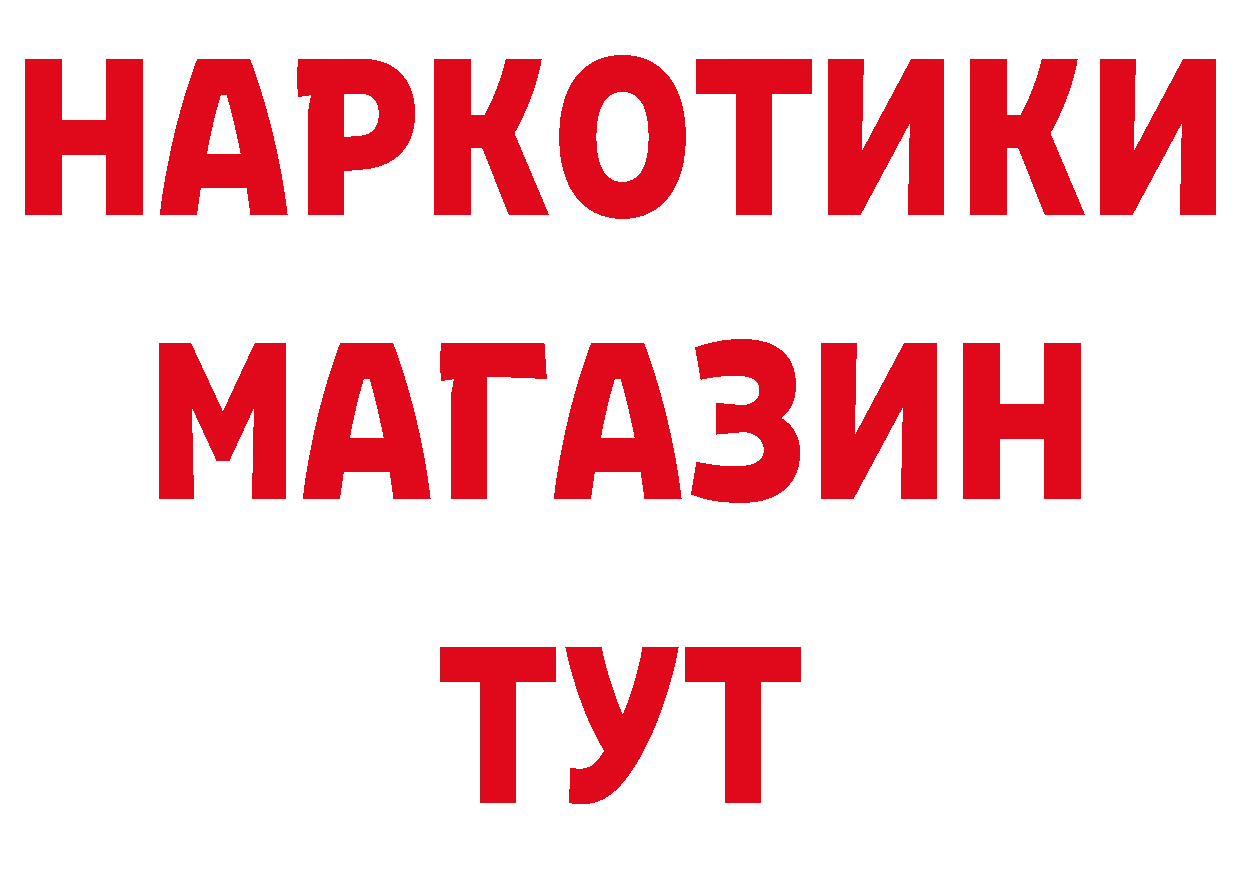 НАРКОТИКИ МАГАЗИН ТУТ